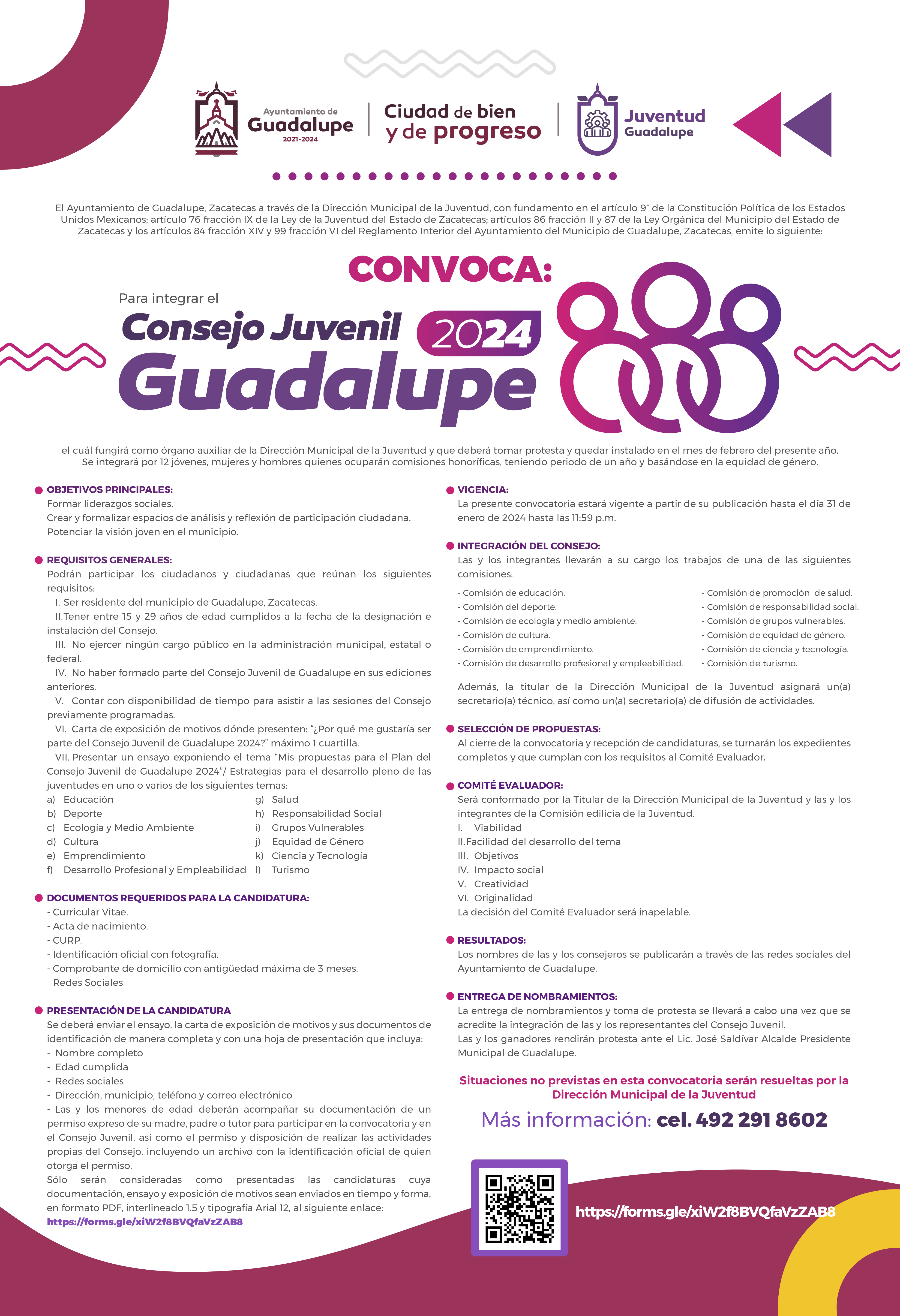 Ayuntamiento de
Guadalupe
2021-2024

Ciudad de bien y de progreso

Juventud
Guadalupe

El Ayuntamiento de Guadalupe, Zacatecas a través de la Dirección Municipal de la Juventud, con fundamento en el artículo 9° de la Constitución Política de los Estados Unidos Mexicanos; artículo 76 fracción IX de la Ley de la Juventud del Estado de Zacatecas; artículos 86 fracción II y 87 de la Ley Orgánica del Municipio del Estado de Zacatecas y los artículos 84 fracción XIV y 99 fracción VI del Reglamento Interior del Ayuntamiento del Municipio de Guadalupe, Zacatecas, emite lo siguiente:

CONVOCA:

Para integrar el
Consejo Juvenil 2024
Guadalupe

el cuál fungirá como órgano auxiliar de la Dirección Municipal de la Juventud y que deberá tomar protesta y quedar instalado en el mes de febrero del presente año. Se integrará por 12 jóvenes, mujeres y hombres quienes ocuparán comisiones honoríficas, teniendo periodo de un año y basándose en la equidad de género.

OBJETIVOS PRINCIPALES:
Formar liderazgos sociales.
Crear y formalizar espacios de análisis y reflexión de participación ciudadana.
Potenciar la visión joven en el municipio.

REQUISITOS GENERALES:
Podrán participar los ciudadanos y ciudadanas que reúnan los siguientes requisitos:
I. Ser residente del municipio de Guadalupe, Zacatecas.
II.Tener entre 15 y 29 años de edad cumplidos a la fecha de la designación e instalación del Consejo.
III. No ejercer ningún cargo público en la administración municipal, estatal o federal.
IV. No haber formado parte del Consejo Juvenil de Guadalupe en sus ediciones anteriores.
V. Contar con disponibilidad de tiempo para asistir a las sesiones del Consejo previamente programadas.
VI. Carta de exposición de motivos dónde presenten: “¿Por qué me gustaría ser parte del Consejo Juvenil de Guadalupe 2024?” máximo 1 cuartilla.
VII. Presentar un ensayo exponiendo el tema “Mis propuestas para el Plan del Consejo Juvenil de Guadalupe 2024”/ Estrategias para el desarrollo pleno de las juventudes en uno o varios de los siguientes temas:
a) Educación
b) Deporte
c) Ecología y Medio Ambiente
d) Cultura
e) Emprendimiento
f) Desarrollo Profesional y Empleabilidad
g) Salud
h) Responsabilidad Social
i) Grupos Vulnerables
j) Equidad de Género
k) Ciencia y Tecnología
l) Turismo

DOCUMENTOS REQUERIDOS PARA LA CANDIDATURA:
- Curricular Vitae.
- Acta de nacimiento.
- CURP.
- Identificación oficial con fotografía.
- Comprobante de domicilio con antigüedad máxima de 3 meses.
- Redes Sociales

PRESENTACIÓN DE LA CANDIDATURA
Se deberá enviar el ensayo, la carta de exposición de motivos y sus documentos de identificación de manera completa y con una hoja de presentación que incluya:
- Nombre completo
- Edad cumplida
- Redes sociales
- Dirección, municipio, teléfono y correo electrónico
- Las y los menores de edad deberán acompañar su documentación de un permiso expreso de su madre, padre o tutor para participar en la convocatoria y en el Consejo Juvenil, así como el permiso y disposición de realizar las actividades propias del Consejo, incluyendo un archivo con la identificación oficial de quien otorga el permiso.
Sólo serán consideradas como presentadas las candidaturas cuya documentación, ensayo y exposición de motivos sean enviados en tiempo y forma, en formato PDF, interlineado 1.5 y tipografía Arial 12, al siguiente enlace:
https://forms.gle/xiW2f8BVQfaVzZAB8

VIGENCIA:
La presente convocatoria estará vigente a partir de su publicación hasta el día 31 de enero de 2024 hasta las 11:59 p.m.

INTEGRACIÓN DEL CONSEJO:
Las y los integrantes llevarán a su cargo los trabajos de una de las siguientes comisiones:
- Comisión de educación.
- Comisión del deporte.
- Comisión de ecología y medio ambiente.
- Comisión de cultura.
- Comisión de emprendimiento.
- Comisión de desarrollo profesional y empleabilidad.
- Comisión de promoción de salud.
- Comisión de responsabilidad social.
- Comisión de grupos vulnerables.
- Comisión de equidad de género.
- Comisión de ciencia y tecnología.
- Comisión de turismo.

Además, la titular de la Dirección Municipal de la Juventud asignará un(a) secretario(a) técnico, así como un(a) secretario(a) de difusión de actividades.

SELECCIÓN DE PROPUESTAS:
Al cierre de la convocatoria y recepción de candidaturas, se turnarán los expedientes completos y que cumplan con los requisitos al Comité Evaluador.

COMITÉ EVALUADOR:
Será conformado por la Titular de la Dirección Municipal de la Juventud y las y los integrantes de la Comisión edilicia de la Juventud.
I. Viabilidad
II.Facilidad del desarrollo del tema
III. Objetivos
IV. Impacto social
V. Creatividad
VI. Originalidad
La decisión del Comité Evaluador será inapelable.

RESULTADOS:
Los nombres de las y los consejeros se publicarán a través de las redes sociales del Ayuntamiento de Guadalupe.

ENTREGA DE NOMBRAMIENTOS:
La entrega de nombramientos y toma de protesta se llevará a cabo una vez que se acredite la integración de las y los representantes del Consejo Juvenil.
Las y los ganadores rendirán protesta ante el Lic. José Saldívar Alcalde Presidente Municipal de Guadalupe.

Situaciones no previstas en esta convocatoria serán resueltas por la Dirección Municipal de la Juventud

Más información: cel. 492 291 8602

https://forms.gle/xiW2f8BVQfaVzZAB8